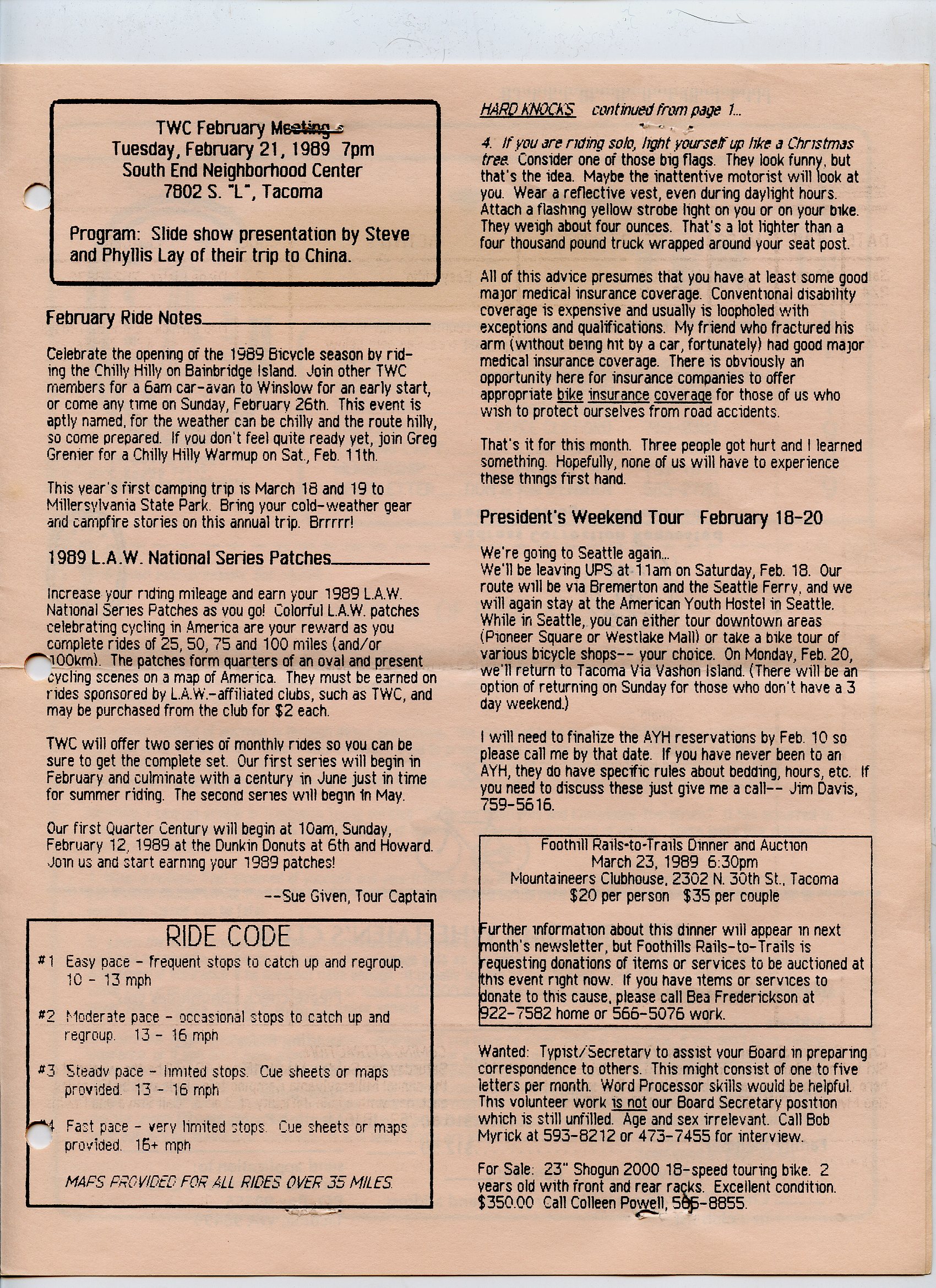 TWC February Meeting
Tuesday, February 21, 1989 7pm
South End Neighborhood Center
7802 S. "L", Tacoma

Program: Slide show presentation by Steve and Phyllis Lay of their trip to China.

February Ride Notes

Celebrate the opening of the 1989 Bicycle season by riding the Chilly Hilly on Bainbridge Island. Join other TWC members for a 6am car-avan to Winslow for an early start, or come any time on Sunday, February 26th. This event is aptly named, for the weather can be chilly and the route hilly, so come prepared. If you don't feel quite ready yet, join Greg Grenier for a Chilly Hilly Warmup on Sat., Feb. 11th.

This year's first camping trip is March 18 and 19 to Millersylvania State Park. Bring your cold-weather gear and campfire stories on this annual trip. Brrrrr!

1989 L.A.W. National Series Patches

Increase your riding mileage and earn your 1989 L.A.W. National Series Patches as you go! Colorful L.A.W. patches celebrating cycling in America are your reward as you complete rides of 25, 50, 75 and 100 miles (and/or 100km). The patches form quarters of an oval and present cycling scenes on a map of America. They must be earned on rides sponsored by L.A.W.-affiliated clubs, such as TWC, and may be purchased from the club for $2 each.

TWC will offer two series of monthly rides so you can be sure to get the complete set. Our first series will begin in February and culminate with a century in June just in time for summer riding. The second series will begin in May.

Our first Quarter Century will begin at 10am, Sunday, February 12, 1989 at the Dunkin Donuts at 6th and Howard. Join us and start earning your 1989 patches!

--Sue Given, Tour Captain

RIDE CODE
#1 Easy pace - frequent stops to catch up and regroup. 10 - 13 mph

#2 Moderate pace - occasional stops to catch up and regroup. 13 - 16 mph

#3 Steady pace - limited stops. Cue sheets or maps provided. 13 - 16 mph

#4 Fast pace - very limited stops. Cue sheets or maps provided. 16+ mph

MAPS PROVIDED FOR ALL RIDES OVER 35 MILES.

HARD KNOCKS continued from page 1...

4. If you are riding solo, light yourself up like a Christmas tree. Consider one of those big flags. They look funny, but that's the idea. Maybe the inattentive motorist will look at you. Wear a reflective vest, even during daylight hours. Attach a flashing yellow strobe light on you or on your bike. They weigh about four ounces. That's a lot lighter than a four thousand pound truck wrapped around your seat post.

All of this advice presumes that you have at least some good major medical insurance coverage. Conventional disability coverage is expensive and usually is loopholed with exceptions and qualifications. My friend who fractured his arm (without being hit by a car, fortunately) had good major medical insurance coverage. There is obviously an opportunity here for insurance companies to offer appropriate bike insurance coverage for those of us who wish to protect ourselves from road accidents.

That's it for this month. Three people got hurt and I learned something. Hopefully, none of us will have to experience these things first hand.

President's Weekend Tour February 18-20

We're going to Seattle again...
We'll be leaving UPS at 11am on Saturday, Feb. 18. Our route will be via Bremerton and the Seattle Ferry, and we will again stay at the American Youth Hostel in Seattle. While in Seattle, you can either tour downtown areas (Pioneer Square or Westlake Mall) or take a bike tour of various bicycle shops-- your choice. On Monday, Feb. 20, we'll return to Tacoma Via Vashon Island. (There will be an option of returning on Sunday for those who don't have a 3 day weekend.)

I will need to finalize the AYH reservations by Feb. 10 so please call me by that date. If you have never been to an AYH, they do have specific rules about bedding, hours, etc. If you need to discuss these just give me a call-- Jim Davis, 759-5616.

Foothill Rails-to-Trails Dinner and Auction
March 23, 1989 6:30pm
Mountaineers Clubhouse, 2302 N. 30th St., Tacoma
$20 per person $35 per couple

Further information about this dinner will appear in next month's newsletter, but Foothills Rails-to-Trails is requesting donations of items or services to be auctioned at this event right now. If you have items or services to donate to this cause, please call Bea Frederickson at 922-7582 home or 566-5076 work.

Wanted: Typist/Secretary to assist your Board in preparing correspondence to others. This might consist of one to five letters per month. Word Processor skills would be helpful. This volunteer work is not our Board Secretary position which is still unfilled. Age and sex irrelevant. Call Bob Myrick at 593-8212 or 473-7455 for interview.

For Sale: 23" Shogun 2000 18-speed touring bike. 2 years old with front and rear racks. Excellent condition. $350.00 Call Colleen Powell, 565-8855.